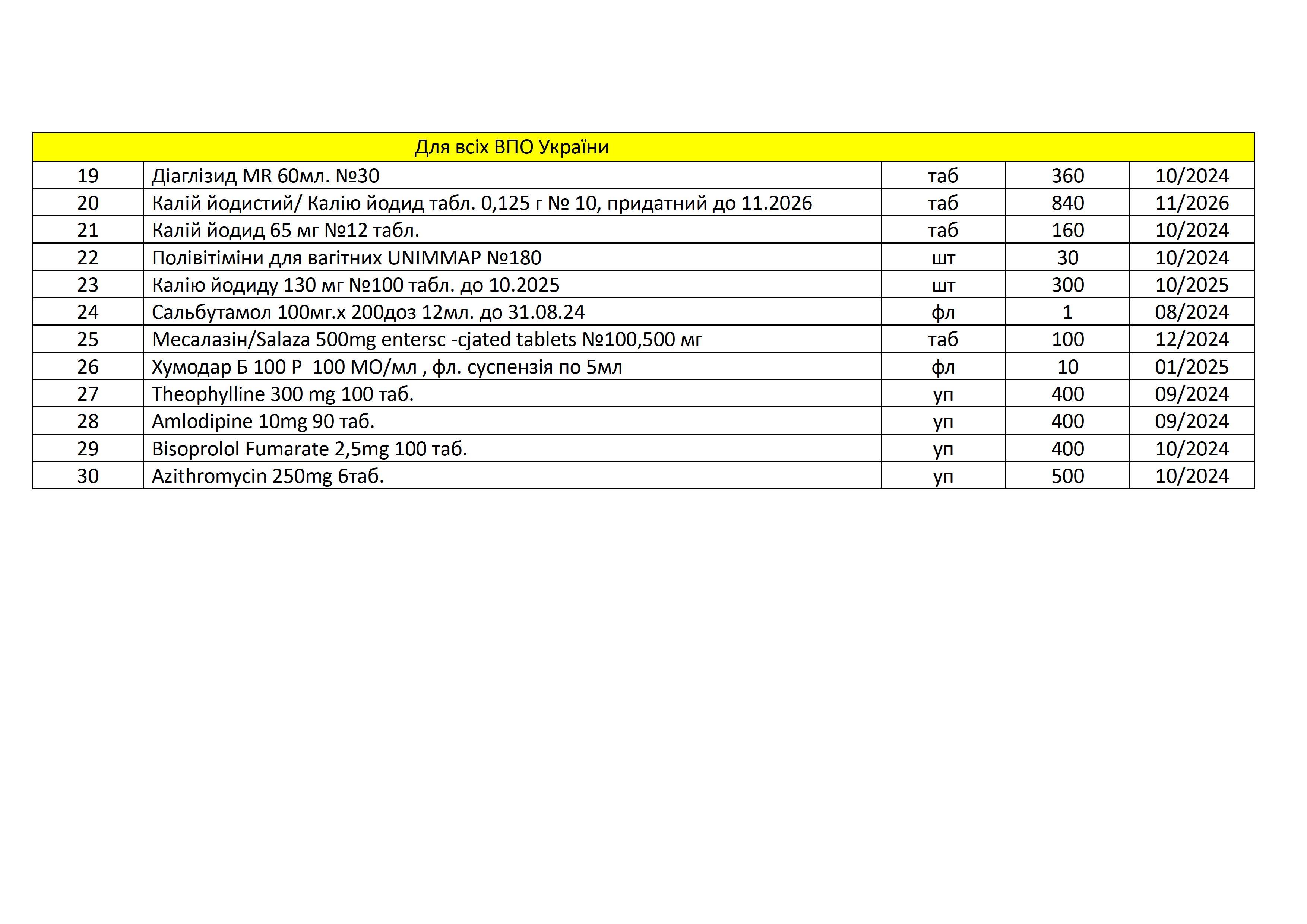 | Для всіх ВПО України | | | | |
|---|---|---|---|---|
| 19 | Діаглізид MR 60мл. №30 | таб | 360 | 10/2024 |
| 20 | Калій йодистий/ Калію йодид табл. 0,125 г № 10, придатний до 11.2026 | таб | 840 | 11/2026 |
| 21 | Калій йодид 65 мг №12 табл. | таб | 160 | 10/2024 |
| 22 | Полівітіміни для вагітних UNIMMAP №180 | шт | 30 | 10/2024 |
| 23 | Калію йодиду 130 мг №100 табл. до 10.2025 | шт | 300 | 10/2025 |
| 24 | Сальбутамол 100мг.х 200доз 12мл. до 31.08.24 | фл | 1 | 08/2024 |
| 25 | Месалазін/Salaza 500mg entersc -cjated tablets №100,500 мг | таб | 100 | 12/2024 |
| 26 | Хумодар Б 100 Р 100 МО/мл , фл. суспензія по 5мл | фл | 10 | 01/2025 |
| 27 | Theophylline 300 mg 100 таб. | уп | 400 | 09/2024 |
| 28 | Amlodipine 10mg 90 таб. | уп | 400 | 09/2024 |
| 29 | Bisoprolol Fumarate 2,5mg 100 таб. | уп | 400 | 10/2024 |
| 30 | Azithromycin 250mg 6таб. | уп | 500 | 10/2024 |